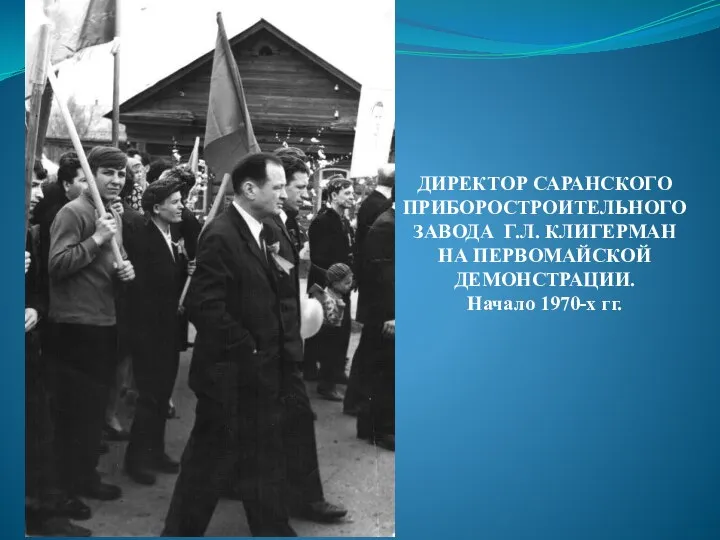 ДИРЕКТОР САРАНСКОГО ПРИБОРОСТРОИТЕЛЬНОГО ЗАВОДА Г.Л. КЛИГЕРМАН НА ПЕРВОМАЙСКОЙ ДЕМОНСТРАЦИИ.
Начало 1970-х гг.